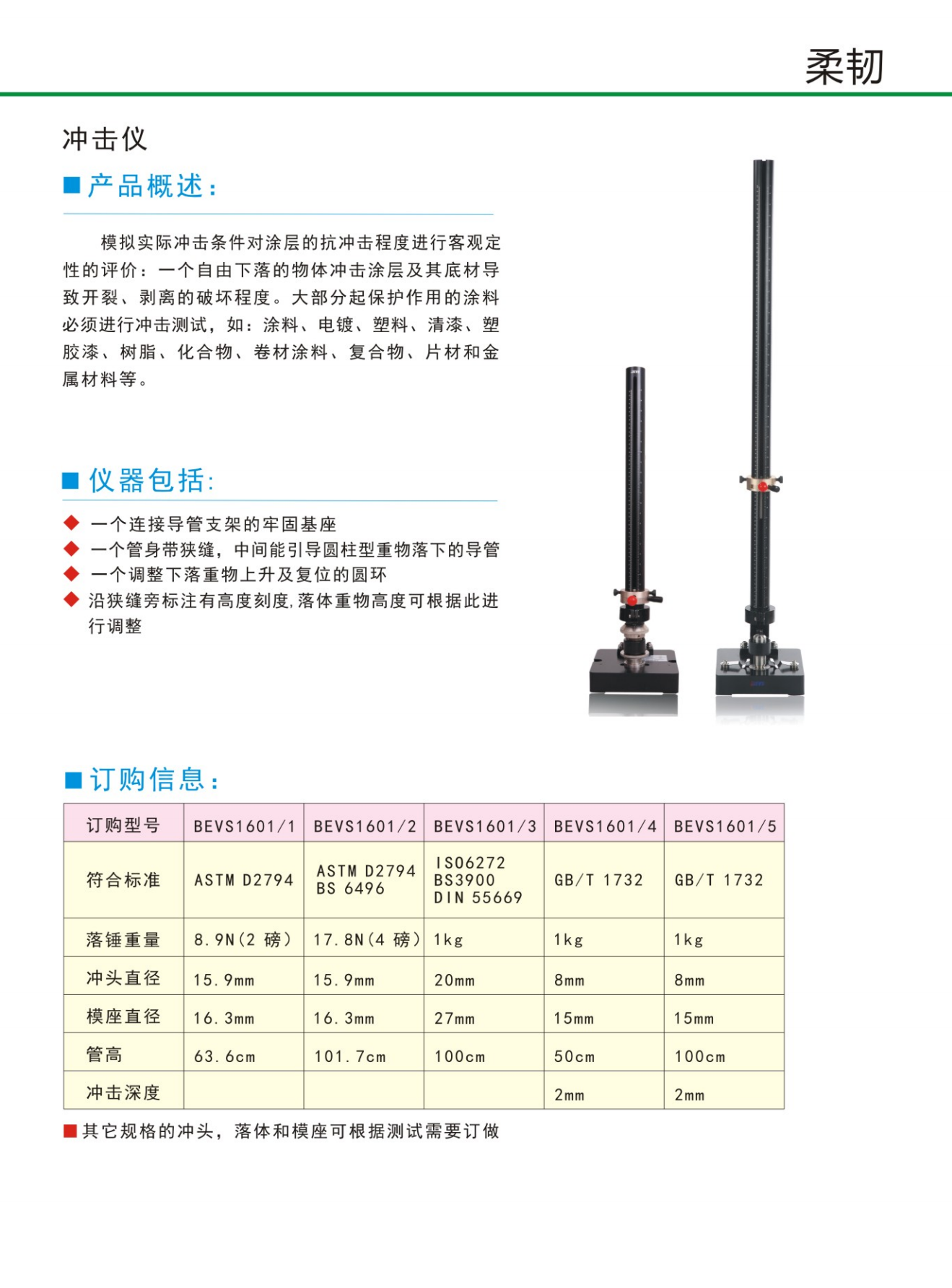 柔韧

冲击仪

■ 产品概述：

模拟实际冲击条件对涂层的抗冲击程度进行客观定性的评价：一个自由下落的物体冲击涂层及其底材导致开裂、剥离的破坏程度。大部分起保护作用的涂料必须进行冲击测试，如：涂料、电镀、塑料、清漆、塑胶漆、树脂、化合物、卷材涂料、复合物、片材和金属材料等。

■ 仪器包括:

◆ 一个连接导管支架的牢固基座
◆ 一个管身带狭缝，中间能引导圆柱型重物落下的导管
◆ 一个调整下落重物上升及复位的圆环
◆ 沿狭缝旁标注有高度刻度,落体重物高度可根据此进行调整

■ 订购信息：

| 订购型号 | BEVS1601/1 | BEVS1601/2 | BEVS1601/3 | BEVS1601/4 | BEVS1601/5 |
|---|---|---|---|---|---|
| 符合标准 | ASTM D2794 | ASTM D2794 BS 6496 | ISO6272 BS3900 DIN 55669 | GB/T 1732 | GB/T 1732 |
| 落锤重量 | 8.9N(2 磅) | 17.8N(4 磅) | 1kg | 1kg | 1kg |
| 冲头直径 | 15.9mm | 15.9mm | 20mm | 8mm | 8mm |
| 模座直径 | 16.3mm | 16.3mm | 27mm | 15mm | 15mm |
| 管高 | 63.6cm | 101.7cm | 100cm | 50cm | 100cm |
| 冲击深度 | | | | 2mm | 2mm |

■ 其它规格的冲头，落体和模座可根据测试需要订做